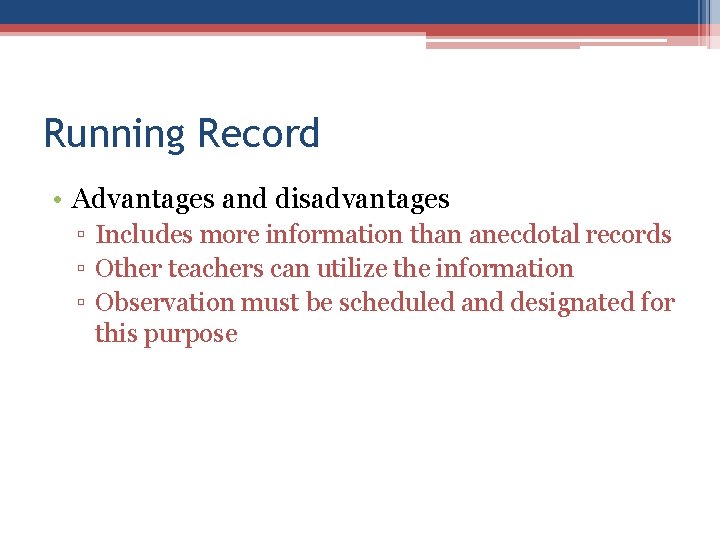 Running Record

• Advantages and disadvantages
 ▫ Includes more information than anecdotal records
 ▫ Other teachers can utilize the information
 ▫ Observation must be scheduled and designated for this purpose